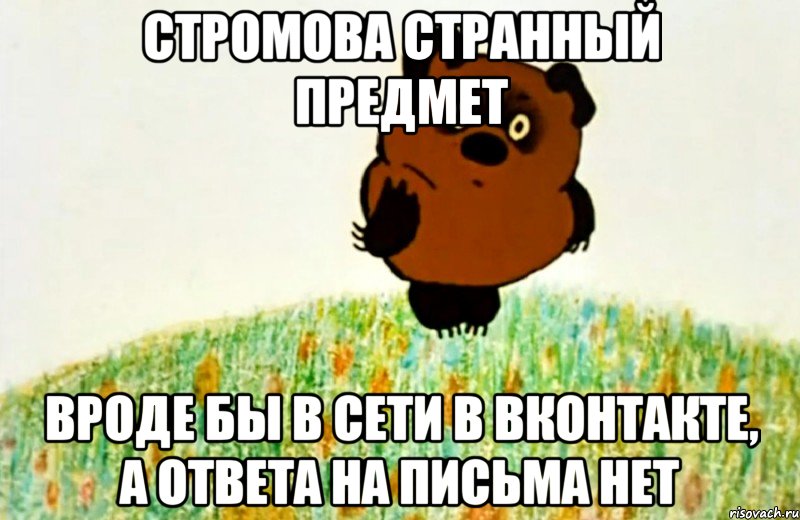 СТРОМОВА СТРАННЫЙ ПРЕДМЕТ

ВРОДЕ БЫ В СЕТИ В ВКОНТАКТЕ, А ОТВЕТА НА ПИСЬМА НЕТ

risovach.ru